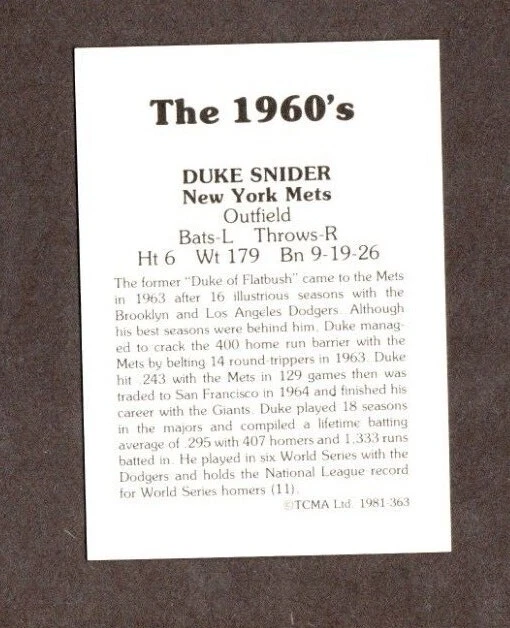 The 1960's

DUKE SNIDER
New York Mets
Outfield
Bats-L Throws-R
Ht 6 Wt 179 Bn 9-19-26

The former "Duke of Flatbush" came to the Mets in 1963 after 16 illustrious seasons with the Brooklyn and Los Angeles Dodgers. Although his best seasons were behind him, Duke managed to crack the 400 home run barrier with the Mets by belting 14 round-trippers in 1963. Duke hit .243 with the Mets in 129 games then was traded to San Francisco in 1964 and finished his career with the Giants. Duke played 18 seasons in the majors and compiled a lifetime batting average of .295 with 407 homers and 1,333 runs batted in. He played in six World Series with the Dodgers and holds the National League record for World Series homers (11).

©TCMA Ltd. 1981-363